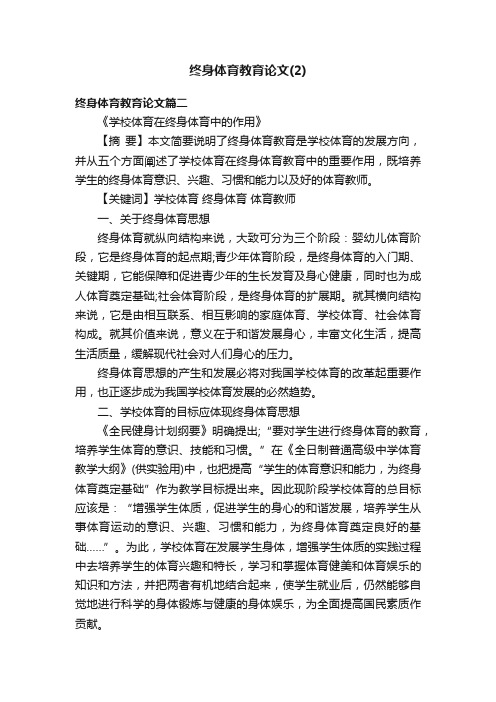 终身体育教育论文(2)

终身体育教育论文篇二

《学校体育在终身体育中的作用》

【摘 要】本文简要说明了终身体育教育是学校体育的发展方向，并从五个方面阐述了学校体育在终身体育教育中的重要作用，既培养学生的终身体育意识、兴趣、习惯和能力以及好的体育教师。

【关键词】学校体育 终身体育 体育教师

一、关于终身体育思想

终身体育就纵向结构来说，大致可分为三个阶段：婴幼儿体育阶段，它是终身体育的起点期;青少年体育阶段，是终身体育的入门期、关键期，它能保障和促进青少年的生长发育及身心健康，同时也为成人体育奠定基础;社会体育阶段，是终身体育的扩展期。就其横向结构来说，它是由相互联系、相互影响的家庭体育、学校体育、社会体育构成。就其价值来说，意义在于和谐发展身心，丰富文化生活，提高生活质量，缓解现代社会对人们身心的压力。

终身体育思想的产生和发展必将对我国学校体育的改革起重要作用，也正逐步成为我国学校体育发展的必然趋势。

二、学校体育的目标应体现终身体育思想

《全民健身计划纲要》明确提出;“要对学生进行终身体育的教育，培养学生体育的意识、技能和习惯。”在《全日制普通高级中学体育教学大纲》(供实验用)中，也把提高“学生的体育意识和能力，为终身体育奠定基础”作为教学目标提出来。因此现阶段学校体育的总目标应该是：“增强学生体质，促进学生的身心的和谐发展，培养学生从事体育运动的意识、兴趣、习惯和能力，为终身体育奠定良好的基础……”。为此，学校体育在发展学生身体，增强学生体质的实践过程中去培养学生的体育兴趣和特长，学习和掌握体育健美和体育娱乐的知识和方法，并把两者有机地结合起来，使学生就业后，仍然能够自觉地进行科学的身体锻炼与健康的身体娱乐，为全面提高国民素质作贡献。